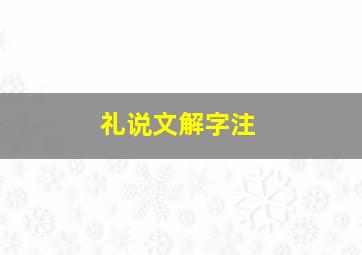 礼说文解字注